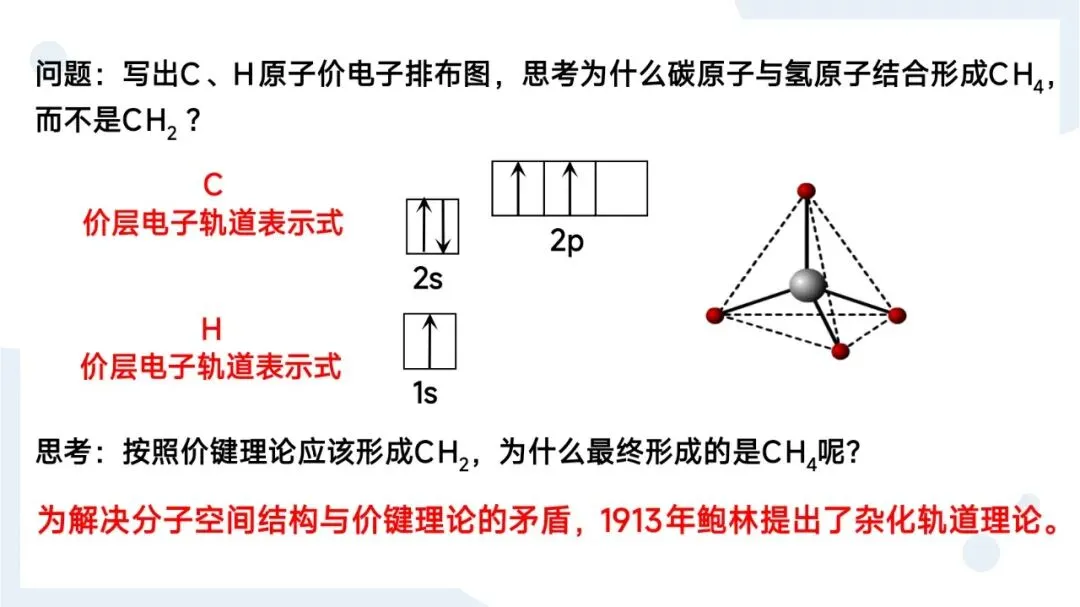 问题：写出C、H原子价电子排布图，思考为什么碳原子与氢原子结合形成$CH_4$，而不是$CH_2$？

C
价层电子轨道表示式

2s

2p

H
价层电子轨道表示式

1s

思考：按照价键理论应该形成$CH_2$，为什么最终形成的是$CH_4$呢?

为解决分子空间结构与价键理论的矛盾，1913年鲍林提出了杂化轨道理论。